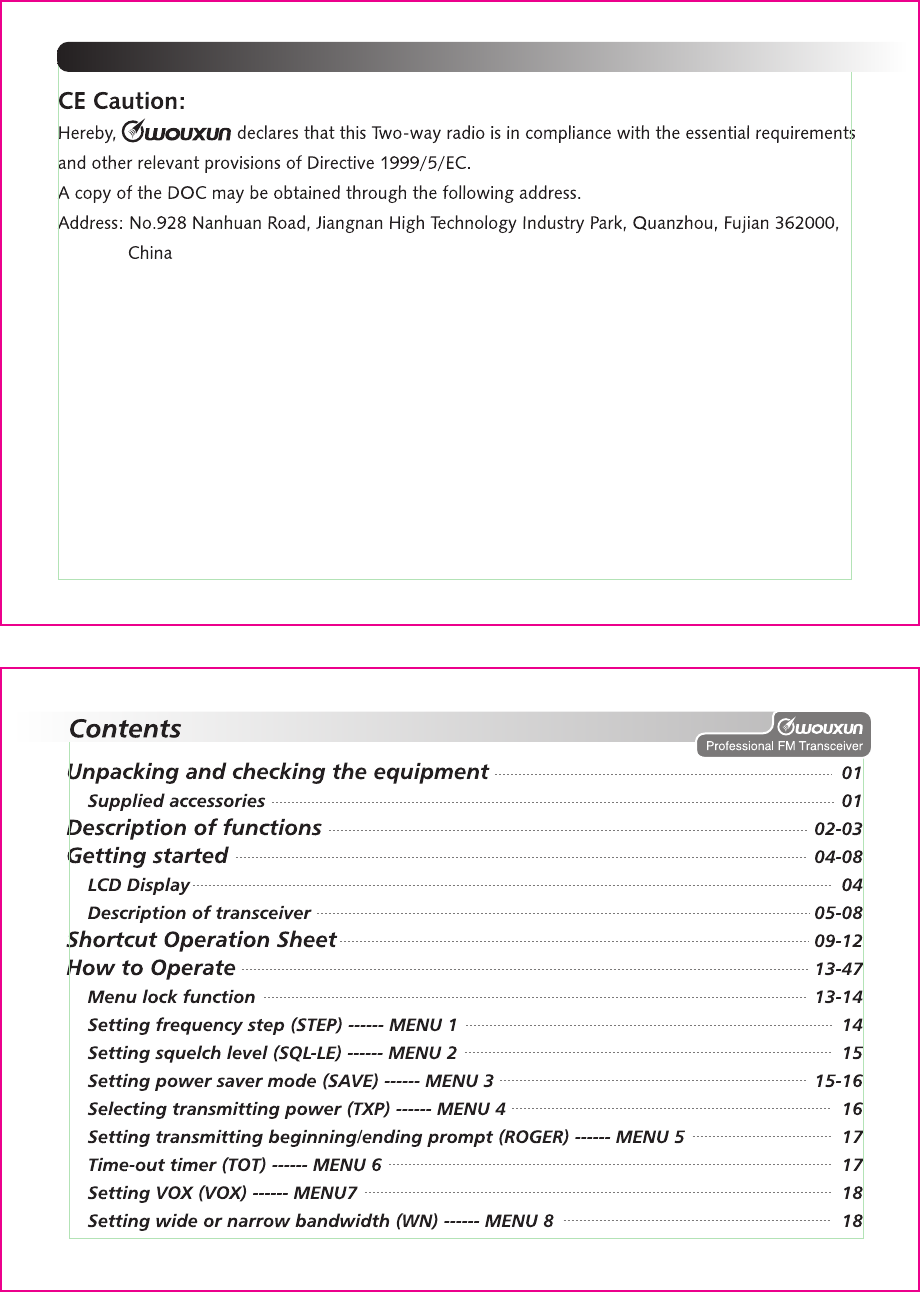 CE Caution:

Hereby, WOUXUN declares that this Two-way radio is in compliance with the essential requirements and other relevant provisions of Directive 1999/5/EC.

A copy of the DOC may be obtained through the following address.

Address: No.928 Nanhuan Road, Jiangnan High Technology Industry Park, Quanzhou, Fujian 362000, China

Contents

WOUXUN
Professional FM Transceiver

Unpacking and checking the equipment 01
Supplied accessories 01
Description of functions 02-03
Getting started 04-08
LCD Display 04
Description of transceiver 05-08
Shortcut Operation Sheet 09-12
How to Operate 13-47
Menu lock function 13-14
Setting frequency step (STEP) ------ MENU 1 14
Setting squelch level (SQL-LE) ------ MENU 2 15
Setting power saver mode (SAVE) ------ MENU 3 15-16
Selecting transmitting power (TXP) ------ MENU 4 16
Setting transmitting beginning/ending prompt (ROGER) ------ MENU 5 17
Time-out timer (TOT) ------ MENU 6 17
Setting VOX (VOX) ------ MENU7 18
Setting wide or narrow bandwidth (WN) ------ MENU 8 18